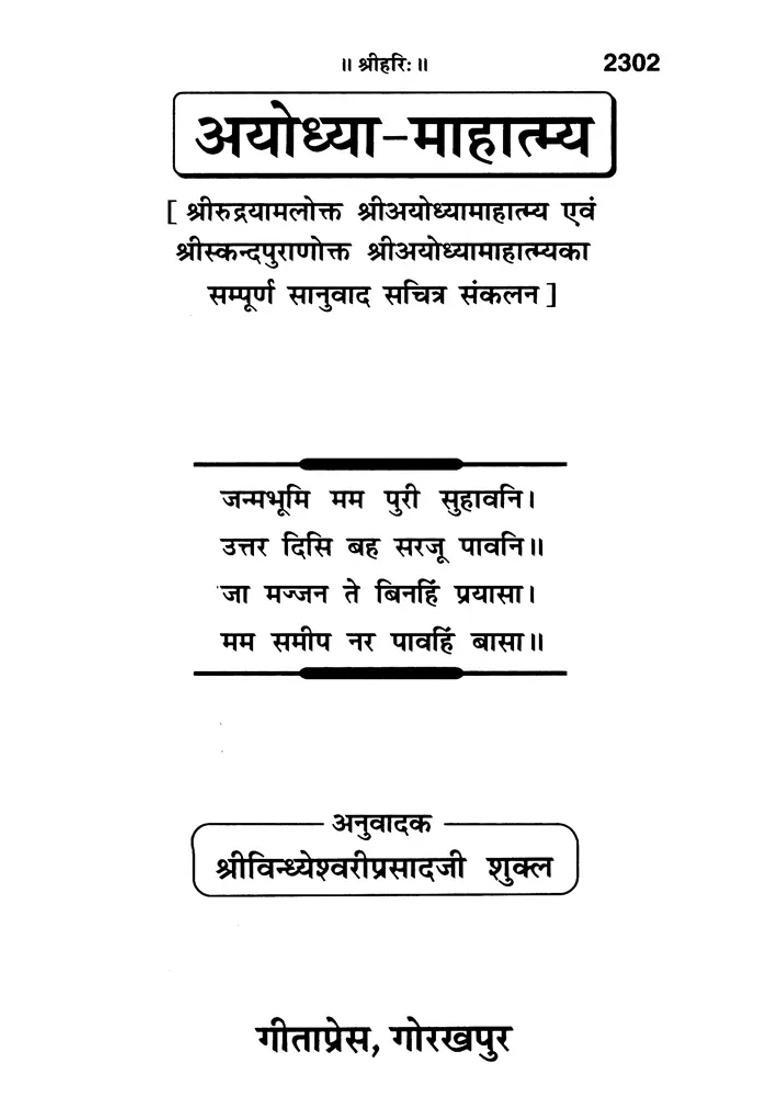 ॥ श्रीहरिः ॥

2302

अयोध्या-माहात्म्य

[ श्रीरुद्रयामलोक्त श्रीअयोध्यामाहात्म्य एवं श्रीस्कन्दपुराणोक्त श्रीअयोध्यामाहात्म्यका सम्पूर्ण सानुवाद सचित्र संकलन ]

जन्मभूमि मम पुरी सुहावनि।
उत्तर दिसि बह सरजू पावनि॥
जा मज्जन ते बिनहिं प्रयासा।
मम समीप नर पावहिं बासा॥

अनुवादक
श्रीविन्ध्येश्वरीप्रसादजी शुक्ल

गीताप्रेस, गोरखपुर